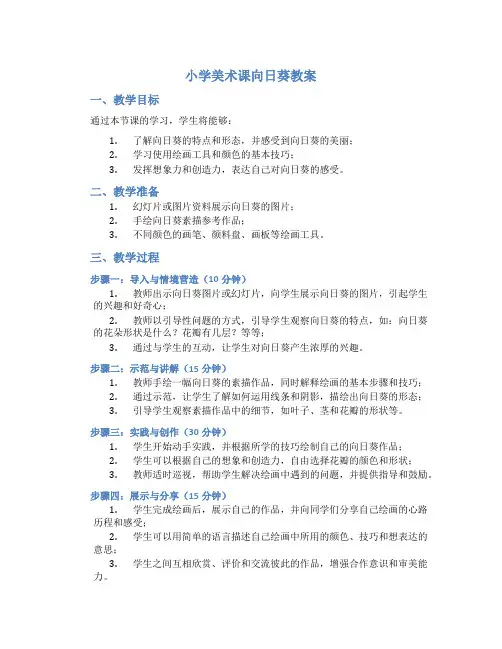 小学美术课向日葵教案

一、教学目标

通过本节课的学习，学生将能够：

1. 了解向日葵的特点和形态，并感受到向日葵的美丽；
2. 学习使用绘画工具和颜色的基本技巧；
3. 发挥想象力和创造力，表达自己对向日葵的感受。

二、教学准备

1. 幻灯片或图片资料展示向日葵的图片；
2. 手绘向日葵素描参考作品；
3. 不同颜色的画笔、颜料盘、画板等绘画工具。

三、教学过程

步骤一：导入与情境营造（10 分钟）

1. 教师出示向日葵图片或幻灯片，向学生展示向日葵的图片，引起学生的兴趣和好奇心；
2. 教师以引导性问题的方式，引导学生观察向日葵的特点，如：向日葵的花朵形状是什么？花瓣有几层？等等；
3. 通过与学生的互动，让学生对向日葵产生浓厚的兴趣。

步骤二：示范与讲解（15 分钟）

1. 教师手绘一幅向日葵的素描作品，同时解释绘画的基本步骤和技巧；
2. 通过示范，让学生了解如何运用线条和阴影，描绘出向日葵的形态；
3. 引导学生观察素描作品中的细节，如叶子、茎和花瓣的形状等。

步骤三：实践与创作（30 分钟）

1. 学生开始动手实践，并根据所学的技巧绘制自己的向日葵作品；
2. 学生可以根据自己的想象和创造力，自由选择花瓣的颜色和形状；
3. 教师适时巡视，帮助学生解决绘画中遇到的问题，并提供指导和鼓励。

步骤四：展示与分享（15 分钟）

1. 学生完成绘画后，展示自己的作品，并向同学们分享自己绘画的心路历程和感受；
2. 学生可以用简单的语言描述自己绘画中所用的颜色、技巧和想表达的意思；
3. 学生之间互相欣赏、评价和交流彼此的作品，增强合作意识和审美能力。